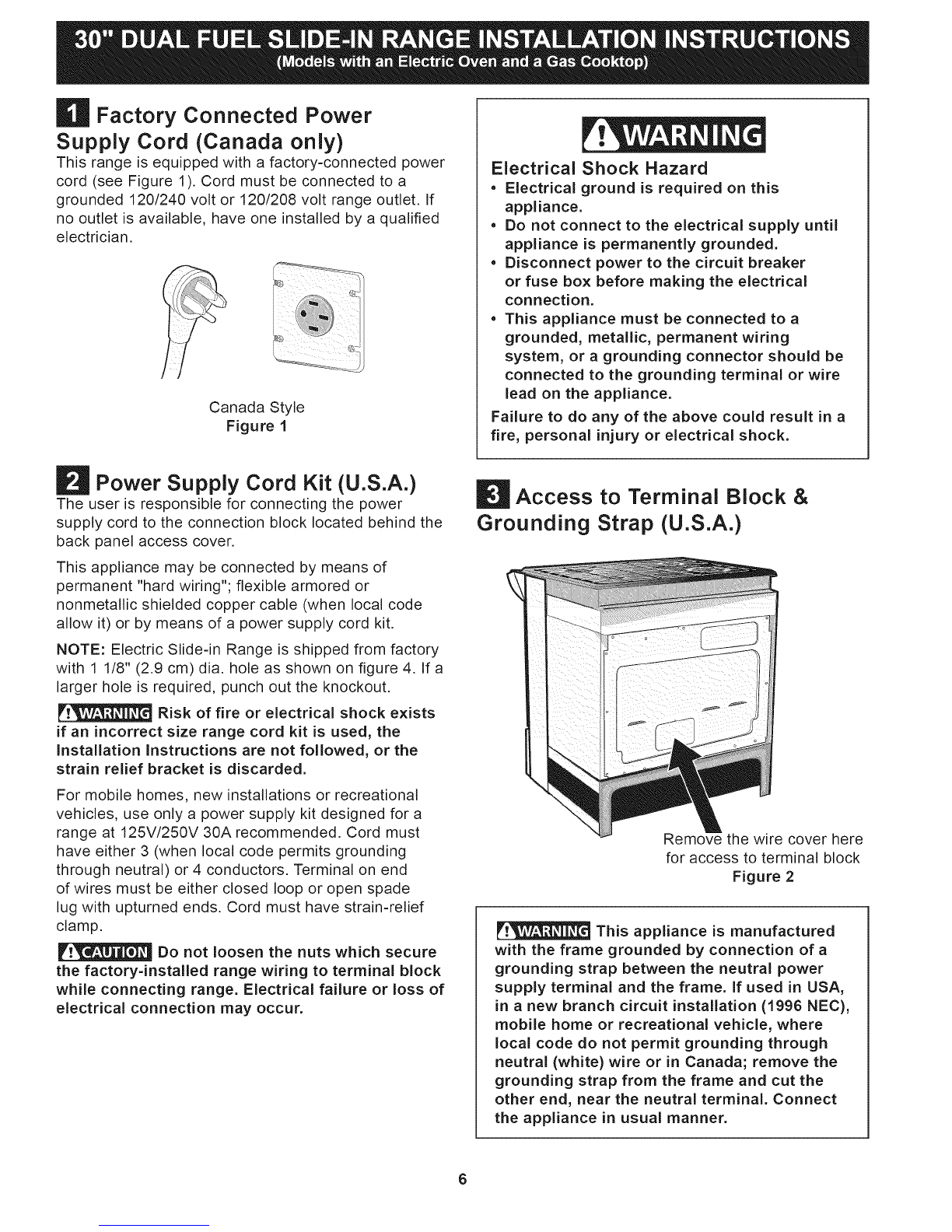 30" DUAL FUEL SLIDE-IN RANGE INSTALLATION INSTRUCTIONS
(Models with an Electric Oven and a Gas Cooktop)

1 Factory Connected Power Supply Cord (Canada only)

This range is equipped with a factory-connected power cord (see Figure 1). Cord must be connected to a grounded 120/240 volt or 120/208 volt range outlet. If no outlet is available, have one installed by a qualified electrician.

Canada Style
Figure 1

2 Power Supply Cord Kit (U.S.A.)

The user is responsible for connecting the power supply cord to the connection block located behind the back panel access cover.

This appliance may be connected by means of permanent "hard wiring"; flexible armored or nonmetallic shielded copper cable (when local code allow it) or by means of a power supply cord kit.

NOTE: Electric Slide-in Range is shipped from factory with 1 1/8" (2.9 cm) dia. hole as shown on figure 4. If a larger hole is required, punch out the knockout.

WARNING Risk of fire or electrical shock exists if an incorrect size range cord kit is used, the Installation Instructions are not followed, or the strain relief bracket is discarded.

For mobile homes, new installations or recreational vehicles, use only a power supply kit designed for a range at 125V/250V 30A recommended. Cord must have either 3 (when local code permits grounding through neutral) or 4 conductors. Terminal on end of wires must be either closed loop or open spade lug with upturned ends. Cord must have strain-relief clamp.

CAUTION Do not loosen the nuts which secure the factory-installed range wiring to terminal block while connecting range. Electrical failure or loss of electrical connection may occur.

WARNING

Electrical Shock Hazard
• Electrical ground is required on this appliance.
• Do not connect to the electrical supply until appliance is permanently grounded.
• Disconnect power to the circuit breaker or fuse box before making the electrical connection.
• This appliance must be connected to a grounded, metallic, permanent wiring system, or a grounding connector should be connected to the grounding terminal or wire lead on the appliance.
Failure to do any of the above could result in a fire, personal injury or electrical shock.

3 Access to Terminal Block & Grounding Strap (U.S.A.)

Remove the wire cover here for access to terminal block
Figure 2

WARNING This appliance is manufactured with the frame grounded by connection of a grounding strap between the neutral power supply terminal and the frame. If used in USA, in a new branch circuit installation (1996 NEC), mobile home or recreational vehicle, where local code do not permit grounding through neutral (white) wire or in Canada; remove the grounding strap from the frame and cut the other end, near the neutral terminal. Connect the appliance in usual manner.

6